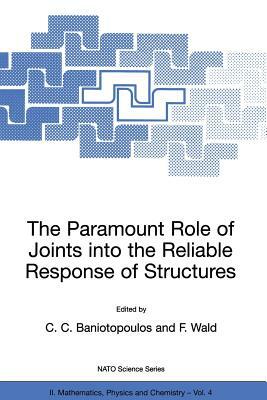 The Paramount Role of Joints into the Reliable Response of Structures

Edited by

C. C. Baniotopoulos and F. Wald

NATO Science Series

II. Mathematics, Physics and Chemistry – Vol. 4